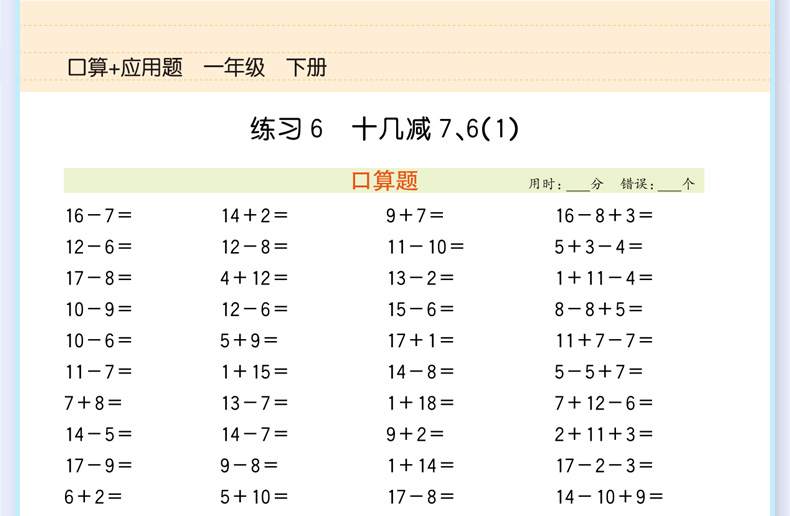 口算+应用题 一年级 下册

练习6 十几减7、6(1)

口算题 用时:____分 错误:____个

$16-7=$

$12-6=$

$17-8=$

$10-9=$

$10-6=$

$11-7=$

$7+8=$

$14-5=$

$17-9=$

$6+2=$

$14+2=$

$12-8=$

$4+12=$

$12-6=$

$5+9=$

$1+15=$

$13-7=$

$14-7=$

$9-8=$

$5+10=$

$9+7=$

$11-10=$

$13-2=$

$15-6=$

$17+1=$

$14-8=$

$1+18=$

$9+2=$

$1+14=$

$17-8=$

$16-8+3=$

$5+3-4=$

$1+11-4=$

$8-8+5=$

$11+7-7=$

$5-5+7=$

$7+12-6=$

$2+11+3=$

$17-2-3=$

$14-10+9=$